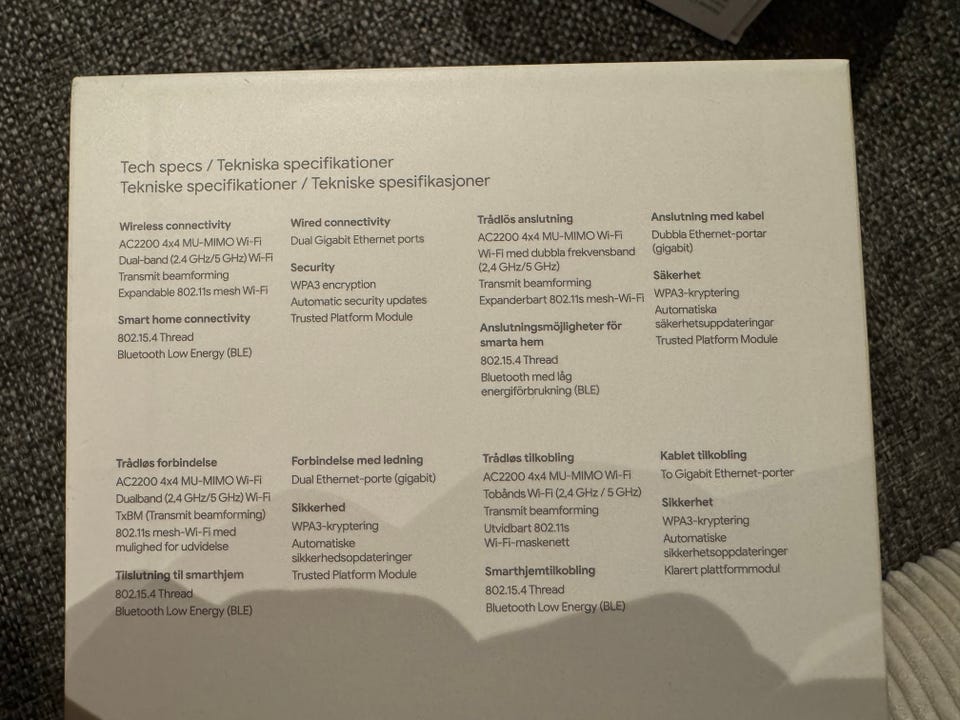 Tech specs / Tekniska specifikationer
Tekniske specifikationer / Tekniske spesifikasjoner

Wireless connectivity
AC2200 4x4 MU-MIMO Wi-Fi
Dual-band (2.4 GHz/5 GHz) Wi-Fi
Transmit beamforming
Expandable 802.11s mesh Wi-Fi

Smart home connectivity
802.15.4 Thread
Bluetooth Low Energy (BLE)

Wired connectivity
Dual Gigabit Ethernet ports

Security
WPA3 encryption
Automatic security updates
Trusted Platform Module

Trådlös anslutning
AC2200 4x4 MU-MIMO Wi-Fi
Wi-Fi med dubbla frekvensband (2,4 GHz/5 GHz)
Transmit beamforming
Expanderbart 802.11s mesh-Wi-Fi

Anslutningsmöjligheter för smarta hem
802.15.4 Thread
Bluetooth med låg energiförbrukning (BLE)

Anslutning med kabel
Dubbla Ethernet-portar (gigabit)

Säkerhet
WPA3-kryptering
Automatiska säkerhetsuppdateringar
Trusted Platform Module

Trådløs forbindelse
AC2200 4x4 MU-MIMO Wi-Fi
Dualband (2,4 GHz/5 GHz) Wi-Fi
TxBM (Transmit beamforming)
802.11s mesh-Wi-Fi med mulighed for udvidelse

Tilslutning til smarthjem
802.15.4 Thread
Bluetooth Low Energy (BLE)

Forbindelse med ledning
Dual Ethernet-porte (gigabit)

Sikkerhed
WPA3-kryptering
Automatiske sikkerhedsopdateringer
Trusted Platform Module

Trådløs tilkobling
AC2200 4x4 MU-MIMO Wi-Fi
Tobånds Wi-Fi (2,4 GHz / 5 GHz)
Transmit beamforming
Utvidbart 802.11s Wi-Fi-maskenett

Smarthjemtilkobling
802.15.4 Thread
Bluetooth Low Energy (BLE)

Kablet tilkobling
To Gigabit Ethernet-porter

Sikkerhet
WPA3-kryptering
Automatiske sikkerhetsoppdateringer
Klarert plattformmodul